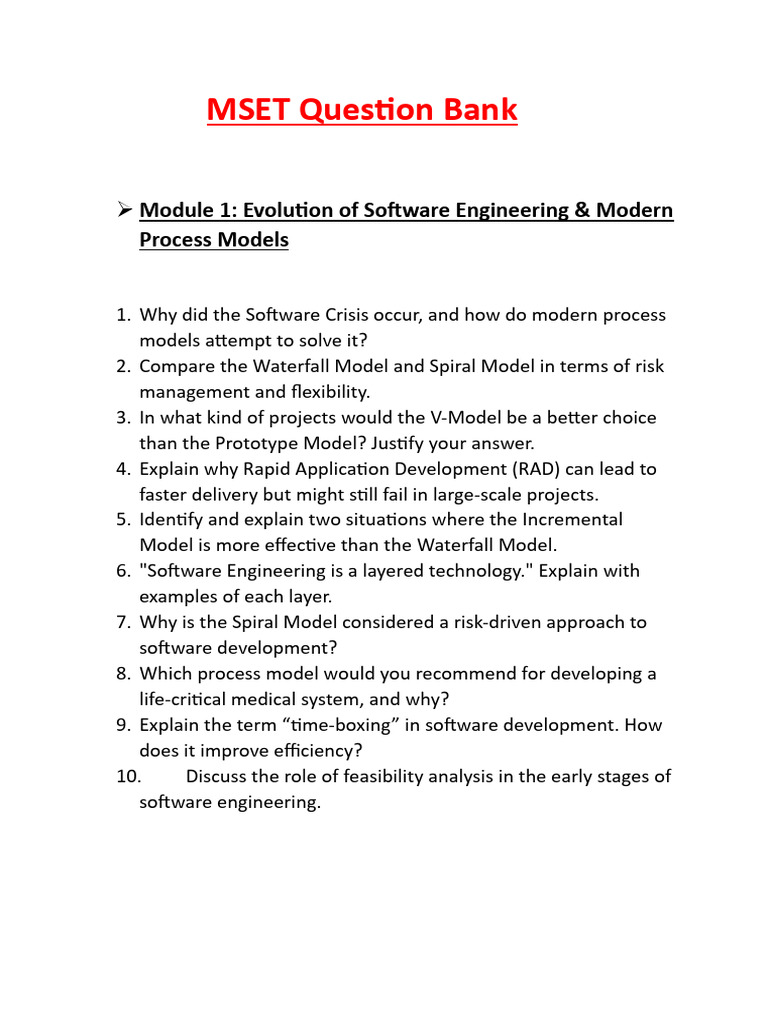 MSET Question Bank

➢ Module 1: Evolution of Software Engineering & Modern Process Models

1. Why did the Software Crisis occur, and how do modern process models attempt to solve it?
2. Compare the Waterfall Model and Spiral Model in terms of risk management and flexibility.
3. In what kind of projects would the V-Model be a better choice than the Prototype Model? Justify your answer.
4. Explain why Rapid Application Development (RAD) can lead to faster delivery but might still fail in large-scale projects.
5. Identify and explain two situations where the Incremental Model is more effective than the Waterfall Model.
6. "Software Engineering is a layered technology." Explain with examples of each layer.
7. Why is the Spiral Model considered a risk-driven approach to software development?
8. Which process model would you recommend for developing a life-critical medical system, and why?
9. Explain the term “time-boxing” in software development. How does it improve efficiency?
10. Discuss the role of feasibility analysis in the early stages of software engineering.